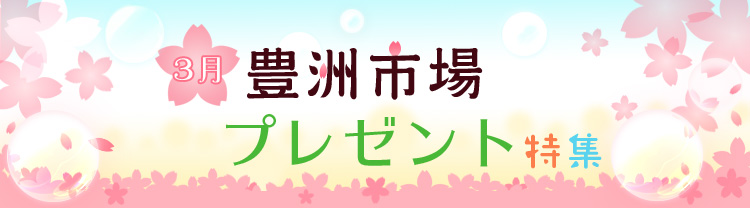 3月 豊洲市場
プレゼント特集